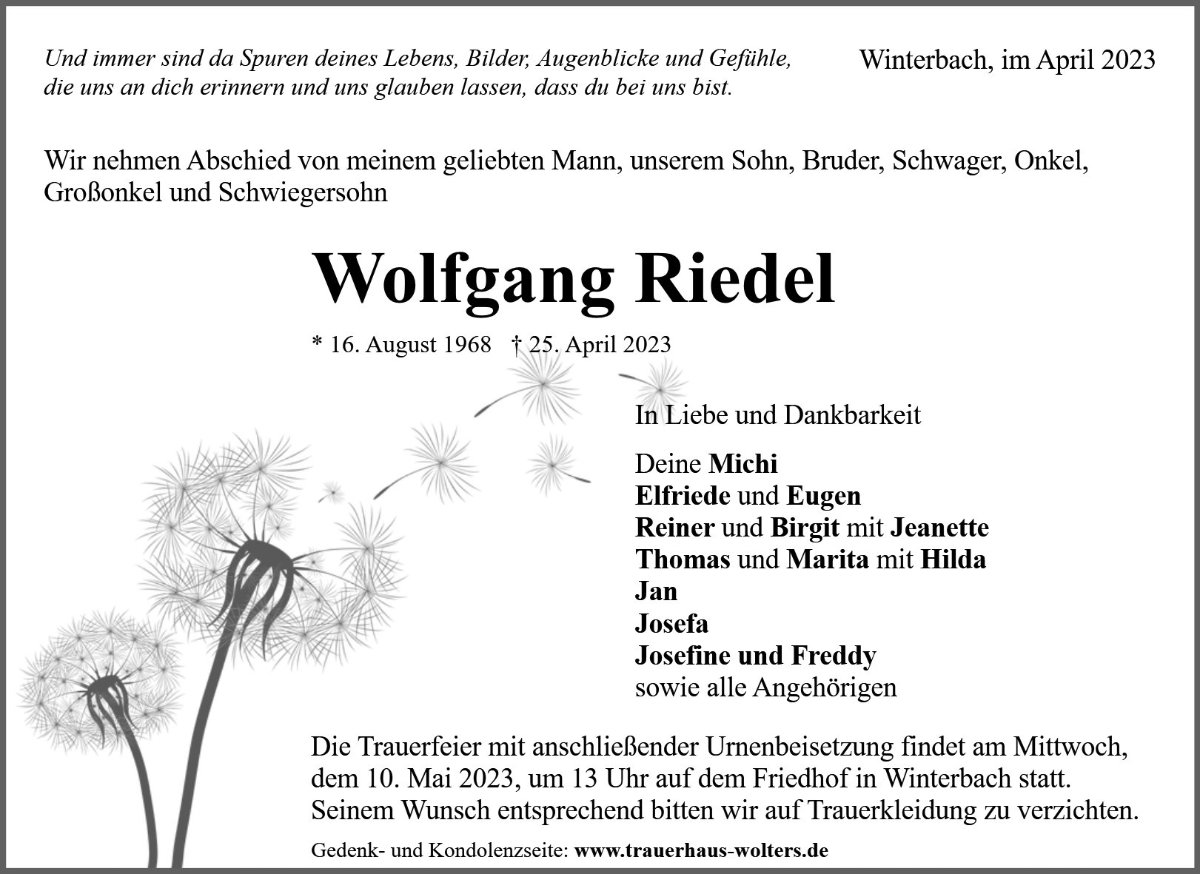 Und immer sind da Spuren deines Lebens, Bilder, Augenblicke und Gefühle, die uns an dich erinnern und uns glauben lassen, dass du bei uns bist.

Winterbach, im April 2023

Wir nehmen Abschied von meinem geliebten Mann, unserem Sohn, Bruder, Schwager, Onkel, Großonkel und Schwiegersohn

Wolfgang Riedel

* 16. August 1968 † 25. April 2023

In Liebe und Dankbarkeit

Deine Michi
Elfriede und Eugen
Reiner und Birgit mit Jeanette
Thomas und Marita mit Hilda
Jan
Josefa
Josefine und Freddy
sowie alle Angehörigen

Die Trauerfeier mit anschließender Urnenbeisetzung findet am Mittwoch, dem 10. Mai 2023, um 13 Uhr auf dem Friedhof in Winterbach statt. Seinem Wunsch entsprechend bitten wir auf Trauerkleidung zu verzichten.

Gedenk- und Kondolenzseite: www.trauerhaus-wolters.de